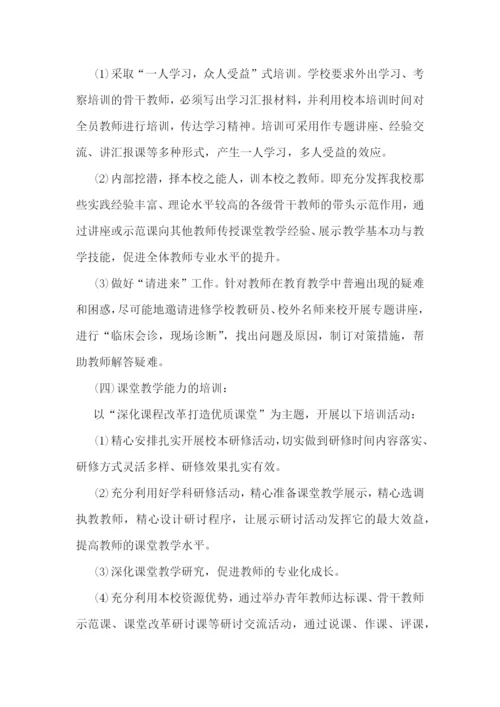 ⑴采取“一人学习，众人受益”式培训。学校要求外出学习、考察培训的骨干教师，必须写出学习汇报材料，并利用校本培训时间对全员教师进行培训，传达学习精神。培训可采用作专题讲座、经验交流、讲汇报课等多种形式，产生一人学习，多人受益的效应。

⑵内部挖潜，择本校之能人，训本校之教师。即充分发挥我校那些实践经验丰富、理论水平较高的各级骨干教师的带头示范作用，通过讲座或示范课向其他教师传授课堂教学经验、展示教学基本功与教学技能，促进全体教师专业水平的提升。

⑶做好“请进来”工作。针对教师在教育教学中普遍出现的疑难和困惑，尽可能地邀请进修学校教研员、校外名师来校开展专题讲座，进行“临床会诊，现场诊断”，找出问题及原因，制订对策措施，帮助教师解答疑难。

㈣课堂教学能力的培训：

以“深化课程改革打造优质课堂”为主题，开展以下培训活动：

⑴精心安排扎实开展校本研修活动，切实做到研修时间内容落实、研修方式灵活多样、研修效果扎实有效。

⑵充分利用好学科研修活动，精心准备课堂教学展示，精心选调执教教师，精心设计研讨程序，让展示研讨活动发挥它的最大效益，提高教师的课堂教学水平。

⑶深化课堂教学研究，促进教师的专业化成长。

⑷充分利用本校资源优势，通过举办青年教师达标课、骨干教师示范课、课堂改革研讨课等研讨交流活动，通过说课、作课、评课，